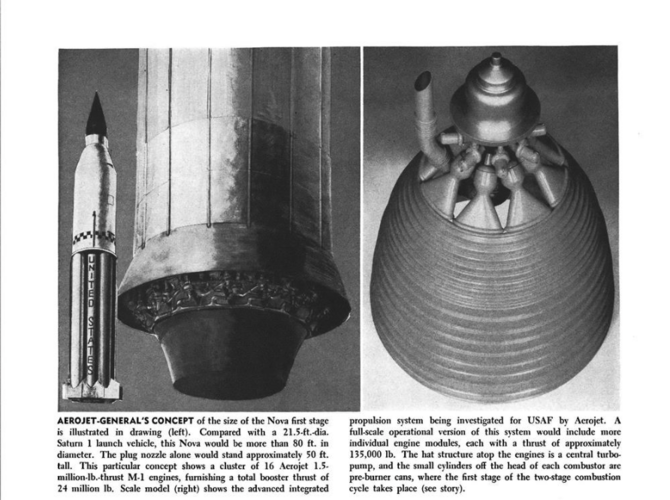 UNITED STATES

AEROJET-GENERAL'S CONCEPT of the size of the Nova first stage is illustrated in drawing (left). Compared with a 21.5-ft.-dia. Saturn 1 launch vehicle, this Nova would be more than 80 ft. in diameter. The plug nozzle alone would stand approximately 50 ft. tall. This particular concept shows a cluster of 16 Aerojet 1.5-million-lb.-thrust M-1 engines, furnishing a total booster thrust of 24 million lb. Scale model (right) shows the advanced integrated propulsion system being investigated for USAF by Aerojet. A full-scale operational version of this system would include more individual engine modules, each with a thrust of approximately 135,000 lb. The hat structure atop the engines is a central turbopump, and the small cylinders off the head of each combustor are pre-burner cans, where the first stage of the two-stage combustion cycle takes place (see story).